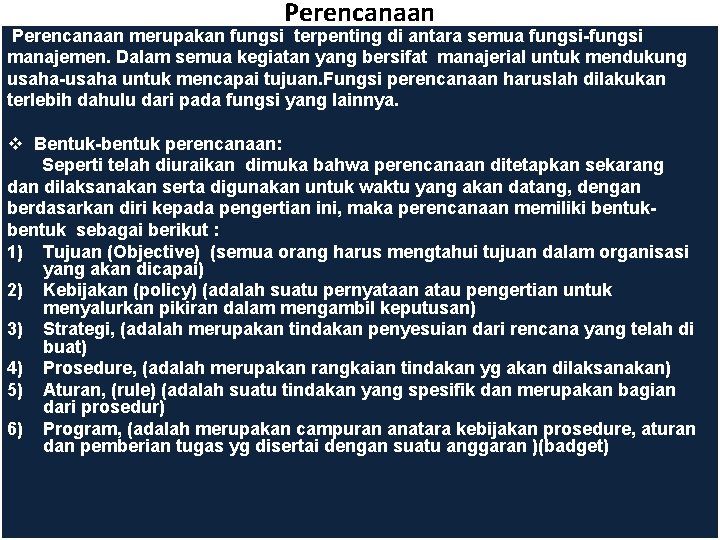 Perencanaan

Perencanaan merupakan fungsi terpenting di antara semua fungsi-fungsi manajemen. Dalam semua kegiatan yang bersifat manajerial untuk mendukung usaha-usaha untuk mencapai tujuan.Fungsi perencanaan haruslah dilakukan terlebih dahulu dari pada fungsi yang lainnya.

❖ Bentuk-bentuk perencanaan:
Seperti telah diuraikan dimuka bahwa perencanaan ditetapkan sekarang dan dilaksanakan serta digunakan untuk waktu yang akan datang, dengan berdasarkan diri kepada pengertian ini, maka perencanaan memiliki bentuk-bentuk sebagai berikut :
1) Tujuan (Objective) (semua orang harus mengtahui tujuan dalam organisasi yang akan dicapai)
2) Kebijakan (policy) (adalah suatu pernyataan atau pengertian untuk menyalurkan pikiran dalam mengambil keputusan)
3) Strategi, (adalah merupakan tindakan penyesuian dari rencana yang telah di buat)
4) Prosedure, (adalah merupakan rangkaian tindakan yg akan dilaksanakan)
5) Aturan, (rule) (adalah suatu tindakan yang spesifik dan merupakan bagian dari prosedur)
6) Program, (adalah merupakan campuran anatara kebijakan prosedure, aturan dan pemberian tugas yg disertai dengan suatu anggaran )(badget)